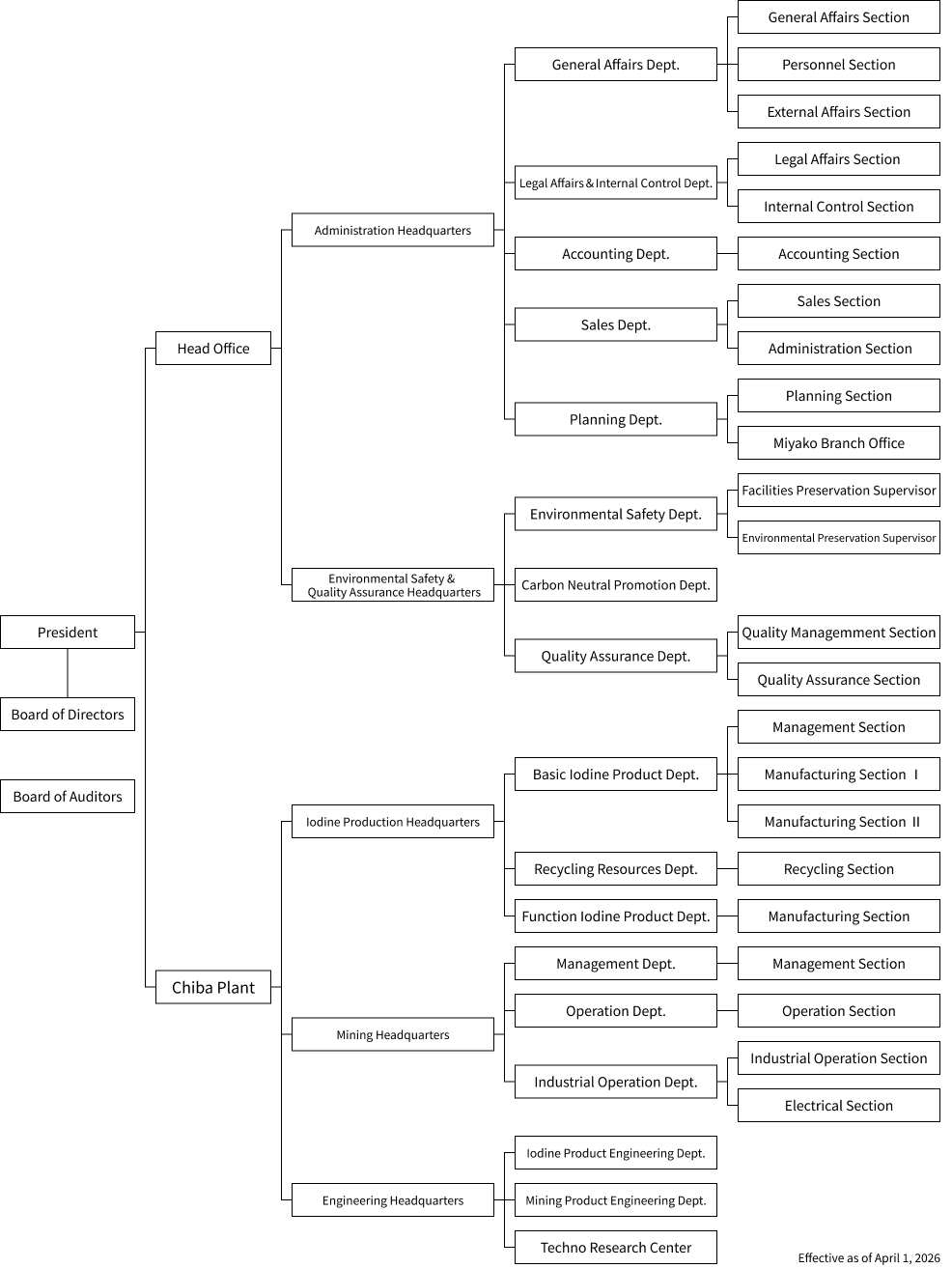 President

Board of Directors

Board of Auditors

Head Office

Administration Headquarters

General Affairs Dept.

General Affairs Section

Personnel Section

External Affairs Section

Legal Affairs & Internal Control Dept.

Legal Affairs Section

Internal Control Section

Accounting Dept.

Accounting Section

Sales Dept.

Sales Section

Administration Section

Planning Dept.

Planning Section

Miyako Branch Office

Environmental Safety & Quality Assurance Headquarters

Environmental Safety Dept.

Facilities Preservation Supervisor

Environmental Preservation Supervisor

Carbon Neutral Promotion Dept.

Quality Assurance Dept.

Quality Managemment Section

Quality Assurance Section

Chiba Plant

Iodine Production Headquarters

Basic Iodine Product Dept.

Management Section

Manufacturing Section Ⅰ

Manufacturing Section Ⅱ

Recycling Resources Dept.

Recycling Section

Function Iodine Product Dept.

Manufacturing Section

Mining Headquarters

Management Dept.

Management Section

Operation Dept.

Operation Section

Industrial Operation Dept.

Industrial Operation Section

Electrical Section

Engineering Headquarters

Iodine Product Engineering Dept.

Mining Product Engineering Dept.

Techno Research Center

Effective as of April 1, 2026